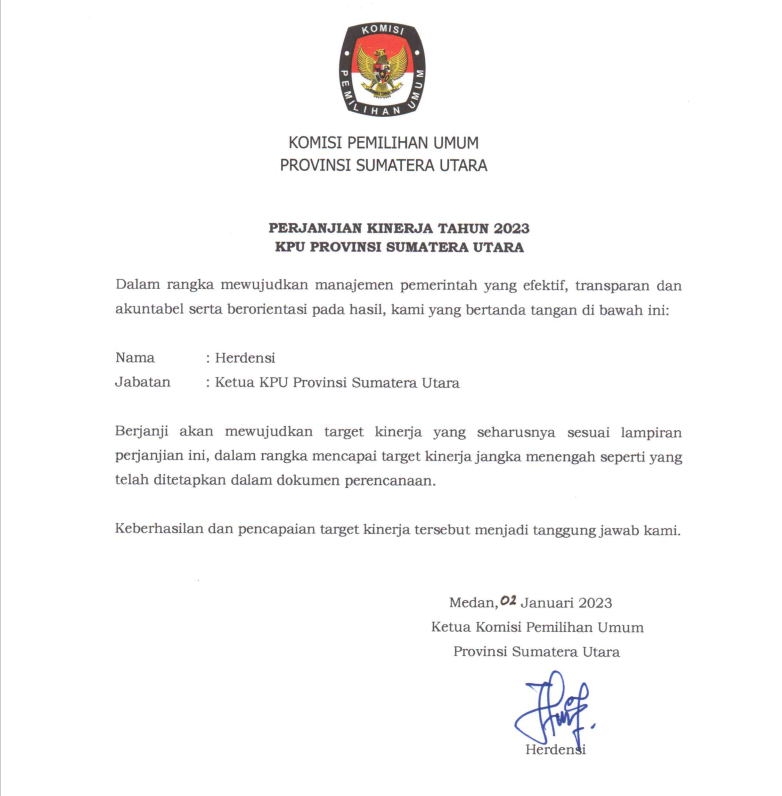 KOMISI
PEMILIHAN UMUM

KOMISI PEMILIHAN UMUM
PROVINSI SUMATERA UTARA

PERJANJIAN KINERJA TAHUN 2023
KPU PROVINSI SUMATERA UTARA

Dalam rangka mewujudkan manajemen pemerintah yang efektif, transparan dan akuntabel serta berorientasi pada hasil, kami yang bertanda tangan di bawah ini:

Nama : Herdensi
Jabatan : Ketua KPU Provinsi Sumatera Utara

Berjanji akan mewujudkan target kinerja yang seharusnya sesuai lampiran perjanjian ini, dalam rangka mencapai target kinerja jangka menengah seperti yang telah ditetapkan dalam dokumen perencanaan.

Keberhasilan dan pencapaian target kinerja tersebut menjadi tanggung jawab kami.

Medan, 02 Januari 2023
Ketua Komisi Pemilihan Umum
Provinsi Sumatera Utara

Herdensi